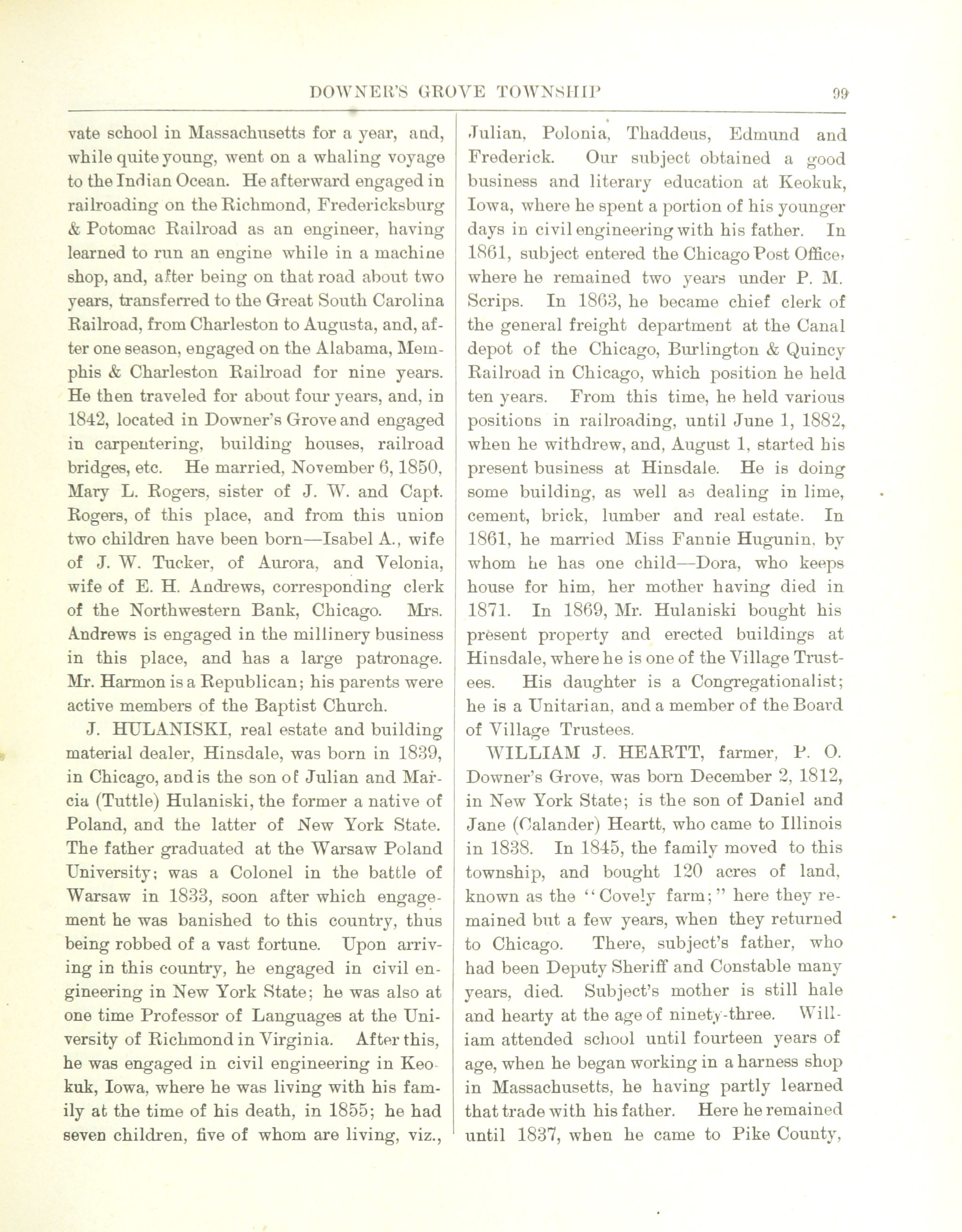 DOWNER'S GROVE TOWNSHIP 99

vate school in Massachusetts for a year, and, while quite young, went on a whaling voyage to the Indian Ocean. He afterward engaged in railroading on the Richmond, Fredericksburg & Potomac Railroad as an engineer, having learned to run an engine while in a machine shop, and, after being on that road about two years, transferred to the Great South Carolina Railroad, from Charleston to Augusta, and, after one season, engaged on the Alabama, Memphis & Charleston Railroad for nine years. He then traveled for about four years, and, in 1842, located in Downer's Grove and engaged in carpentering, building houses, railroad bridges, etc. He married, November 6, 1850, Mary L. Rogers, sister of J. W. and Capt. Rogers, of this place, and from this union two children have been born—Isabel A., wife of J. W. Tucker, of Aurora, and Velonia, wife of E. H. Andrews, corresponding clerk of the Northwestern Bank, Chicago. Mrs. Andrews is engaged in the millinery business in this place, and has a large patronage. Mr. Harmon is a Republican; his parents were active members of the Baptist Church.

J. HULANISKI, real estate and building material dealer, Hinsdale, was born in 1839, in Chicago, and is the son of Julian and Marcia (Tuttle) Hulaniski, the former a native of Poland, and the latter of New York State. The father graduated at the Warsaw Poland University; was a Colonel in the battle of Warsaw in 1833, soon after which engagement he was banished to this country, thus being robbed of a vast fortune. Upon arriving in this country, he engaged in civil engineering in New York State; he was also at one time Professor of Languages at the University of Richmond in Virginia. After this, he was engaged in civil engineering in Keokuk, Iowa, where he was living with his family at the time of his death, in 1855; he had seven children, five of whom are living, viz., Julian, Polonia, Thaddeus, Edmund and Frederick. Our subject obtained a good business and literary education at Keokuk, Iowa, where he spent a portion of his younger days in civil engineering with his father. In 1861, subject entered the Chicago Post Office, where he remained two years under P. M. Scrips. In 1863, he became chief clerk of the general freight department at the Canal depot of the Chicago, Burlington & Quincy Railroad in Chicago, which position he held ten years. From this time, he held various positions in railroading, until June 1, 1882, when he withdrew, and, August 1, started his present business at Hinsdale. He is doing some building, as well as dealing in lime, cement, brick, lumber and real estate. In 1861, he married Miss Fannie Hugunin, by whom he has one child—Dora, who keeps house for him, her mother having died in 1871. In 1869, Mr. Hulaniski bought his present property and erected buildings at Hinsdale, where he is one of the Village Trustees. His daughter is a Congregationalist; he is a Unitarian, and a member of the Board of Village Trustees.

WILLIAM J. HEARTT, farmer, P. O. Downer's Grove, was born December 2, 1812, in New York State; is the son of Daniel and Jane (Calander) Heartt, who came to Illinois in 1838. In 1845, the family moved to this township, and bought 120 acres of land, known as the "Covely farm;" here they remained but a few years, when they returned to Chicago. There, subject's father, who had been Deputy Sheriff and Constable many years, died. Subject's mother is still hale and hearty at the age of ninety-three. William attended school until fourteen years of age, when he began working in a harness shop in Massachusetts, he having partly learned that trade with his father. Here he remained until 1837, when he came to Pike County,